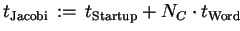 $t_{\text{Jacobi}} := t_{\text{Startup}} + N_C \cdot t_{\text{Word}}$